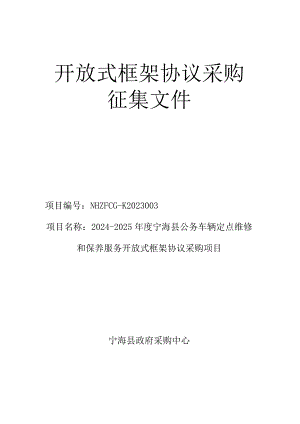 开放式框架协议采购
征集文件

项目编号：NHZFCG-K2023003

项目名称：2024-2025年度宁海县公务车辆定点维修和保养服务开放式框架协议采购项目

宁海县政府采购中心